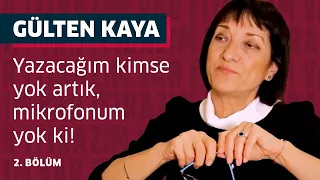 GÜLTEN KAYA

Yazacağım kimse yok artık, mikrofonum yok ki!

2. BÖLÜM